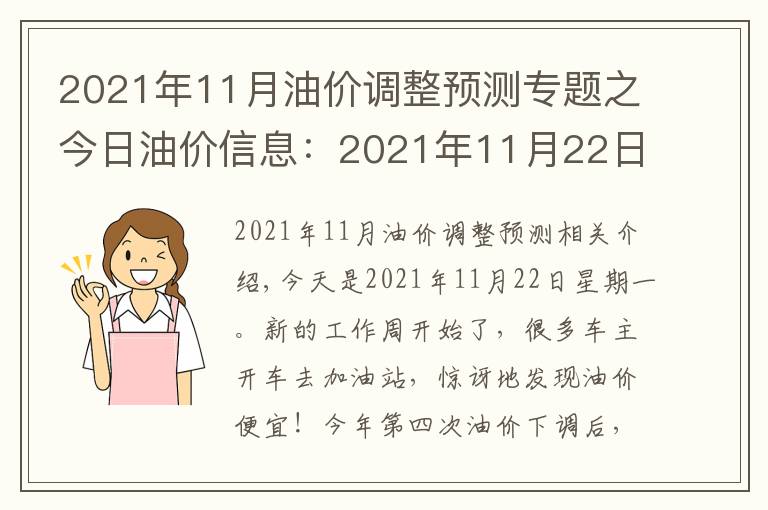 2021年11月油价调整预测专题之今日油价信息：2021年11月22日

2021年11月油价调整预测相关介绍，今天是2021年11月22日星期一。新的工作周开始了，很多车主开车去加油站，惊讶地发现油价便宜！今年第四次油价下调后，